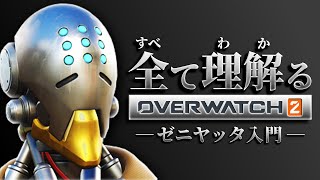 すべ わ か
全て理解る
OVERWATCH 2
—ゼニヤッタ入門—